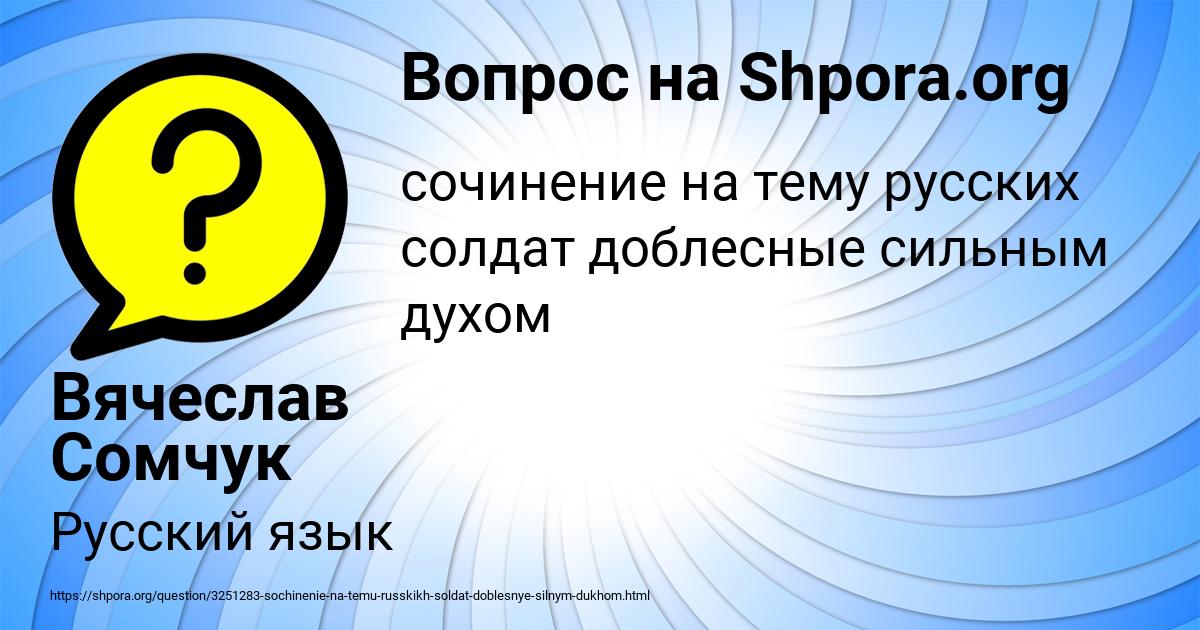 Вопрос на Shpora.org

сочинение на тему русских солдат доблесные сильным духом

Вячеслав Сомчук

Русский язык

https://shpora.org/question/3251283-sochinenie-na-temu-russkikh-soldat-doblesnye-silnym-dukhom.html